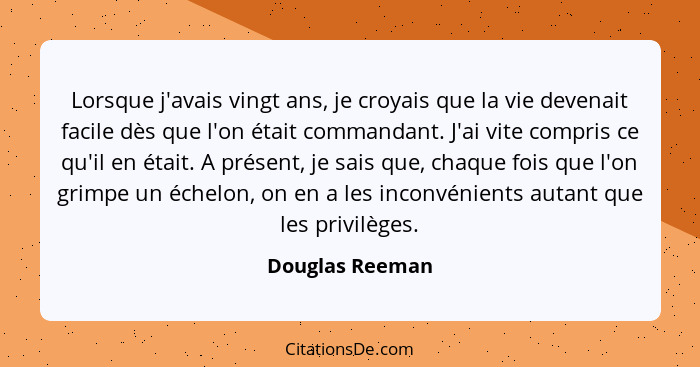 Lorsque j'avais vingt ans, je croyais que la vie devenait facile dès que l'on était commandant. J'ai vite compris ce qu'il en était. A présent, je sais que, chaque fois que l'on grimpe un échelon, on en a les inconvénients autant que les privilèges.

Douglas Reeman

CitationsDe.com